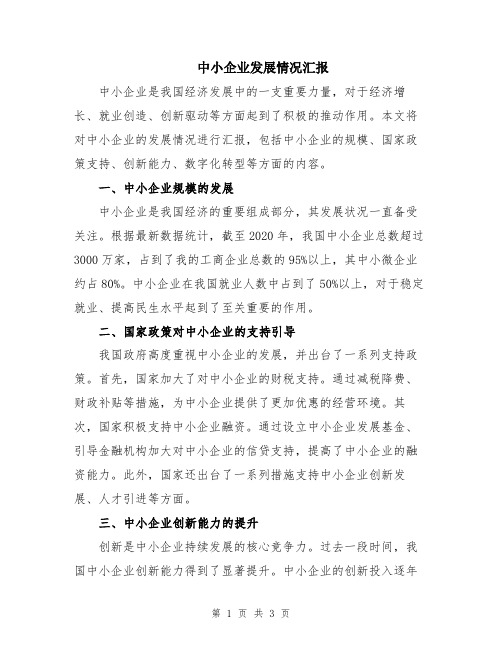 中小企业发展情况汇报

中小企业是我国经济发展中的一支重要力量，对于经济增长、就业创造、创新驱动等方面起到了积极的推动作用。本文将对中小企业的发展情况进行汇报，包括中小企业的规模、国家政策支持、创新能力、数字化转型等方面的内容。

一、中小企业规模的发展

中小企业是我国经济的重要组成部分，其发展状况一直备受关注。根据最新数据统计，截至 2020 年，我国中小企业总数超过 3000 万家，占到了我的工商企业总数的 95%以上，其中小微企业约占 80%。中小企业在我国就业人数中占到了 50%以上，对于稳定就业、提高民生水平起到了至关重要的作用。

二、国家政策对中小企业的支持引导

我国政府高度重视中小企业的发展，并出台了一系列支持政策。首先，国家加大了对中小企业的财税支持。通过减税降费、财政补贴等措施，为中小企业提供了更加优惠的经营环境。其次，国家积极支持中小企业融资。通过设立中小企业发展基金、引导金融机构加大对中小企业的信贷支持，提高了中小企业的融资能力。此外，国家还出台了一系列措施支持中小企业创新发展、人才引进等方面。

三、中小企业创新能力的提升

创新是中小企业持续发展的核心竞争力。过去一段时间，我国中小企业创新能力得到了显著提升。中小企业的创新投入逐年

第 1 页 共 3 页